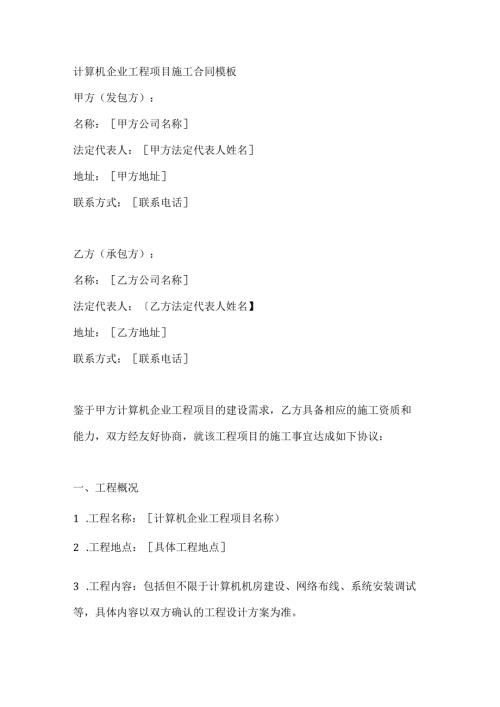 计算机企业工程项目施工合同模板

甲方（发包方）：

名称：［甲方公司名称］

法定代表人：［甲方法定代表人姓名］

地址：［甲方地址］

联系方式：［联系电话］

乙方（承包方）：

名称：［乙方公司名称］

法定代表人：〔乙方法定代表人姓名】

地址：［乙方地址］

联系方式：［联系电话］

鉴于甲方计算机企业工程项目的建设需求，乙方具备相应的施工资质和能力，双方经友好协商，就该工程项目的施工事宜达成如下协议：

一、工程概况

1 .工程名称：［计算机企业工程项目名称）

2 .工程地点：［具体工程地点］

3 .工程内容：包括但不限于计算机机房建设、网络布线、系统安装调试等，具体内容以双方确认的工程设计方案为准。